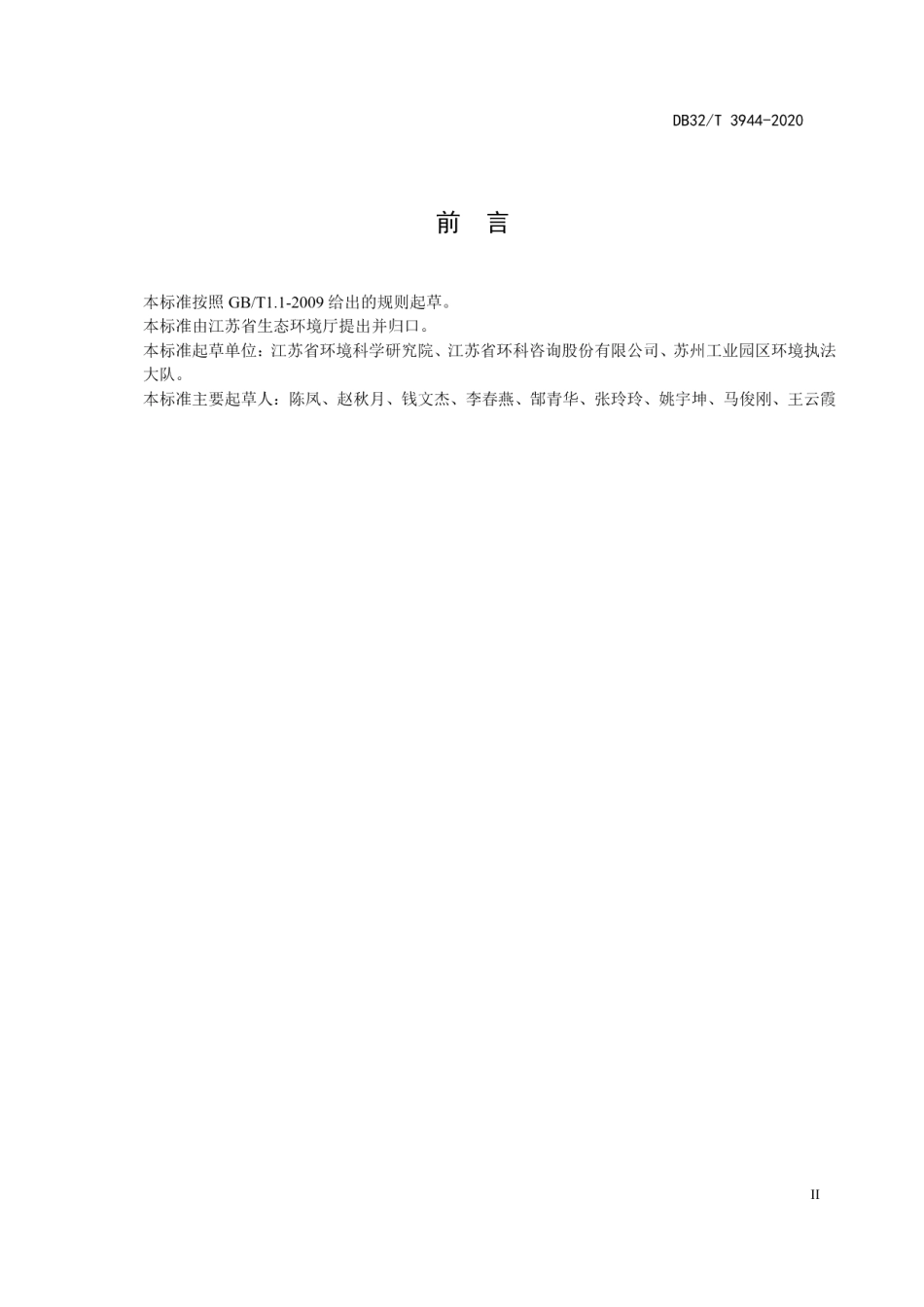 DB32/T 3944-2020

前　言

本标准按照 GB/T1.1-2009 给出的规则起草。
本标准由江苏省生态环境厅提出并归口。
本标准起草单位：江苏省环境科学研究院、江苏省环科咨询股份有限公司、苏州工业园区环境执法大队。
本标准主要起草人：陈凤、赵秋月、钱文杰、李春燕、郜青华、张玲玲、姚宇坤、马俊刚、王云霞

II